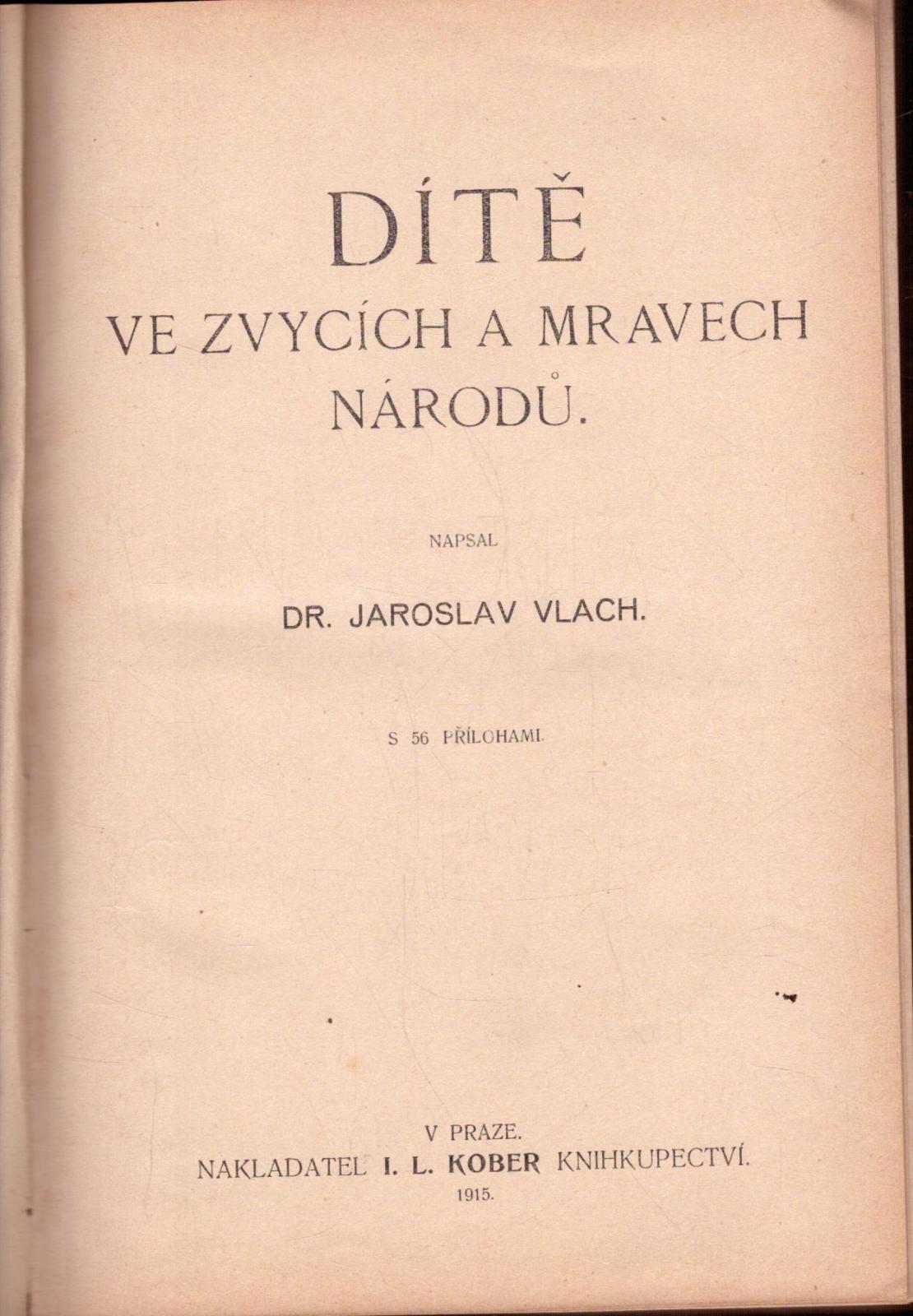 DÍTĚ
VE ZVYCÍCH A MRAVECH NÁRODŮ.

NAPSAL

DR. JAROSLAV VLACH.

S 56 PŘÍLOHAMI.

V PRAZE.
NAKLADATEL I. L. KOBER KNIHKUPECTVÍ.
1915.